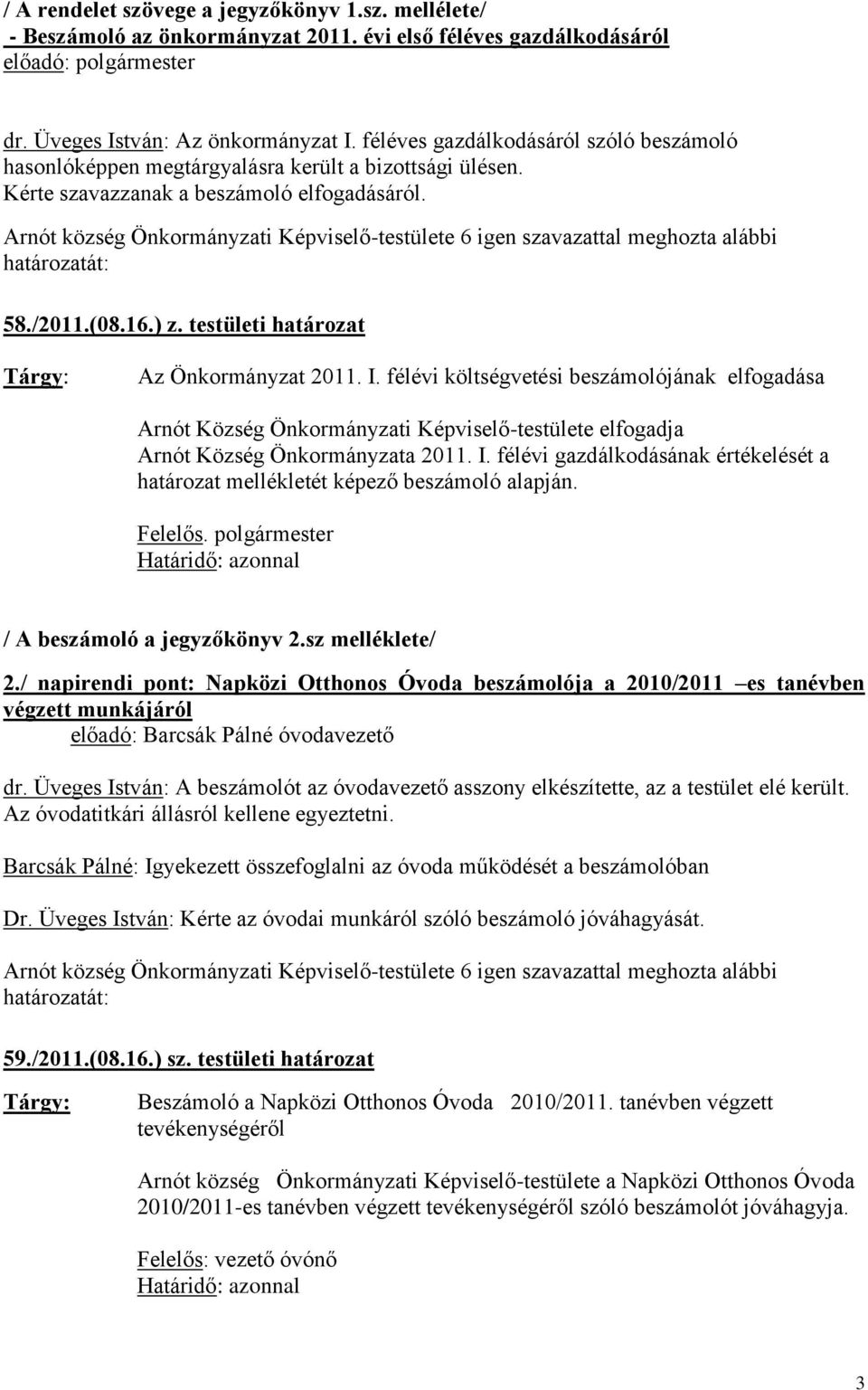 / A rendelet szövege a jegyzőkönyv 1.sz. mellélete/
- Beszámoló az önkormányzat 2011. évi első féléves gazdálkodásáról
előadó: polgármester

dr. Üveges István: Az önkormányzat I. féléves gazdálkodásáról szóló beszámoló hasonlóképpen megtárgyalásra került a bizottsági ülésen. Kérte szavazzanak a beszámoló elfogadásáról.

Arnót község Önkormányzati Képviselő-testülete 6 igen szavazattal meghozta alábbi határozatát:

58./2011.(08.16.) z. testületi határozat

Tárgy: Az Önkormányzat 2011. I. félévi költségvetési beszámolójának elfogadása

Arnót Község Önkormányzati Képviselő-testülete elfogadja Arnót Község Önkormányzata 2011. I. félévi gazdálkodásának értékelését a határozat mellékletét képező beszámoló alapján.

Felelős. polgármester
Határidő: azonnal

/ A beszámoló a jegyzőkönyv 2.sz melléklete/

2./ napirendi pont: Napközi Otthonos Óvoda beszámolója a 2010/2011 –es tanévben végzett munkájáról
előadó: Barcsák Pálné óvodavezető

dr. Üveges István: A beszámolót az óvodavezető asszony elkészítette, az a testület elé került. Az óvodatitkári állásról kellene egyeztetni.

Barcsák Pálné: Igyekezett összefoglalni az óvoda működését a beszámolóban

Dr. Üveges István: Kérte az óvodai munkáról szóló beszámoló jóváhagyását.

Arnót község Önkormányzati Képviselő-testülete 6 igen szavazattal meghozta alábbi határozatát:

59./2011.(08.16.) sz. testületi határozat

Tárgy: Beszámoló a Napközi Otthonos Óvoda 2010/2011. tanévben végzett tevékenységéről

Arnót község Önkormányzati Képviselő-testülete a Napközi Otthonos Óvoda 2010/2011-es tanévben végzett tevékenységéről szóló beszámolót jóváhagyja.

Felelős: vezető óvónő
Határidő: azonnal

3